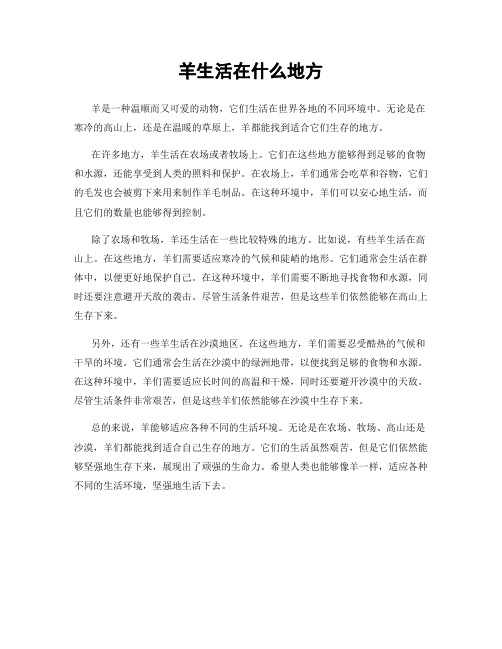 羊生活在什么地方

羊是一种温顺而又可爱的动物，它们生活在世界各地的不同环境中。无论是在寒冷的高山上，还是在温暖的草原上，羊都能找到适合它们生存的地方。

在许多地方，羊生活在农场或者牧场上。它们在这些地方能够得到足够的食物和水源，还能享受到人类的照料和保护。在农场上，羊们通常会吃草和谷物，它们的毛发也会被剪下来用来制作羊毛制品。在这种环境中，羊们可以安心地生活，而且它们的数量也能够得到控制。

除了农场和牧场，羊还生活在一些比较特殊的地方。比如说，有些羊生活在高山上。在这些地方，羊们需要适应寒冷的气候和陡峭的地形。它们通常会生活在群体中，以便更好地保护自己。在这种环境中，羊们需要不断地寻找食物和水源，同时还要注意避开天敌的袭击。尽管生活条件艰苦，但是这些羊们依然能够在高山上生存下来。

另外，还有一些羊生活在沙漠地区。在这些地方，羊们需要忍受酷热的气候和干旱的环境。它们通常会生活在沙漠中的绿洲地带，以便找到足够的食物和水源。在这种环境中，羊们需要适应长时间的高温和干燥，同时还要避开沙漠中的天敌。尽管生活条件非常艰苦，但是这些羊们依然能够在沙漠中生存下来。

总的来说，羊能够适应各种不同的生活环境。无论是在农场、牧场、高山还是沙漠，羊们都能找到适合自己生存的地方。它们的生活虽然艰苦，但是它们依然能够坚强地生存下来，展现出了顽强的生命力。希望人类也能够像羊一样，适应各种不同的生活环境，坚强地生活下去。